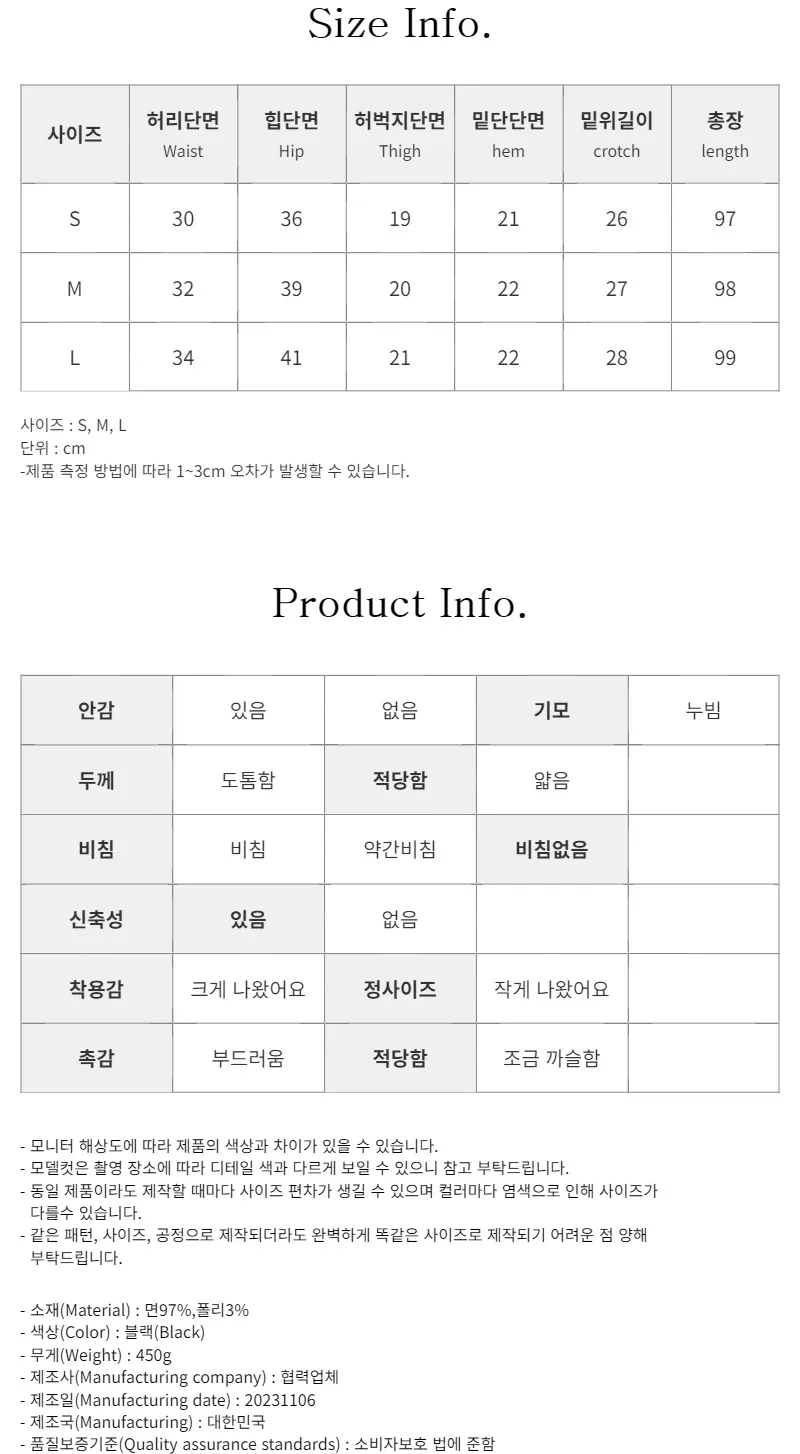 Size Info.

| 사이즈 | 허리단면 Waist | 힙단면 Hip | 허벅지단면 Thigh | 밑단단면 hem | 밑위길이 crotch | 총장 length |
|---|---|---|---|---|---|---|
| S | 30 | 36 | 19 | 21 | 26 | 97 |
| M | 32 | 39 | 20 | 22 | 27 | 98 |
| L | 34 | 41 | 21 | 22 | 28 | 99 |

사이즈 : S, M, L
단위 : cm
-제품 측정 방법에 따라 1~3cm 오차가 발생할 수 있습니다.

Product Info.

| 안감 | 있음 | 없음 | 기모 | 누빔 |
|---|---|---|---|---|
| 두께 | 도톰함 | 적당함 | 얇음 | |
| 비침 | 비침 | 약간비침 | 비침없음 | |
| 신축성 | 있음 | 없음 | | |
| 착용감 | 크게 나왔어요 | 정사이즈 | 작게 나왔어요 | |
| 촉감 | 부드러움 | 적당함 | 조금 까슬함 | |

- 모니터 해상도에 따라 제품의 색상과 차이가 있을 수 있습니다.
- 모델컷은 촬영 장소에 따라 디테일 색과 다르게 보일 수 있으니 참고 부탁드립니다.
- 동일 제품이라도 제작할 때마다 사이즈 편차가 생길 수 있으며 컬러마다 염색으로 인해 사이즈가 다를수 있습니다.
- 같은 패턴, 사이즈, 공정으로 제작되더라도 완벽하게 똑같은 사이즈로 제작되기 어려운 점 양해 부탁드립니다.

- 소재(Material) : 면97%,폴리3%
- 색상(Color) : 블랙(Black)
- 무게(Weight) : 450g
- 제조사(Manufacturing company) : 협력업체
- 제조일(Manufacturing date) : 20231106
- 제조국(Manufacturing) : 대한민국
- 품질보증기준(Quality assurance standards) : 소비자보호 법에 준함